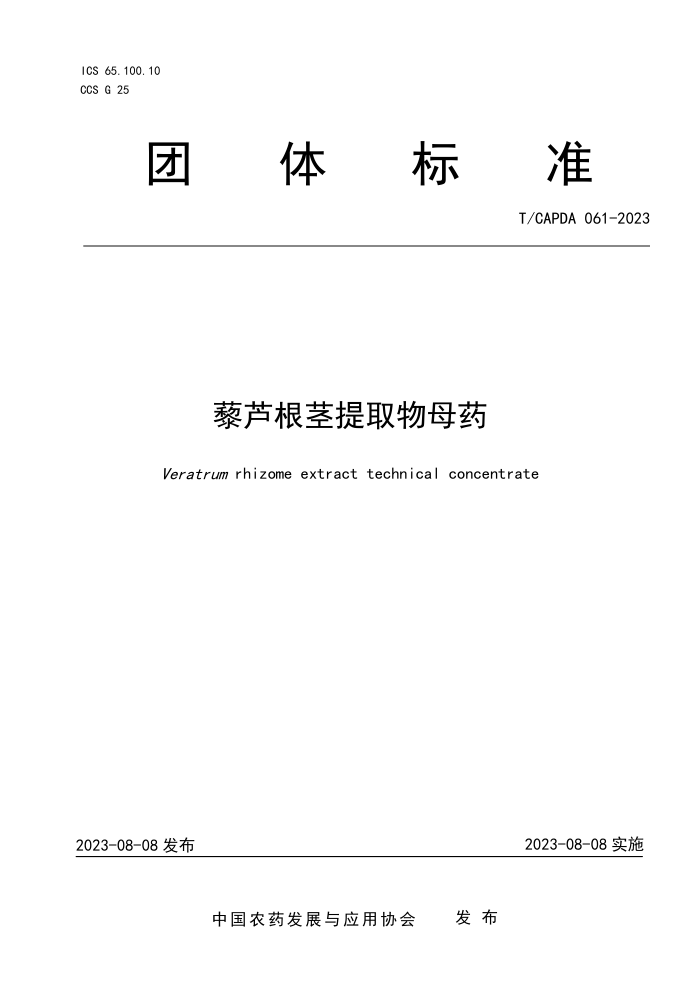 ICS 65.100.10
CCS G 25

团 体 标 准

T/CAPDA 061-2023

藜芦根茎提取物母药

Veratrum rhizome extract technical concentrate

2023-08-08 发布

2023-08-08 实施

中国农药发展与应用协会 发 布